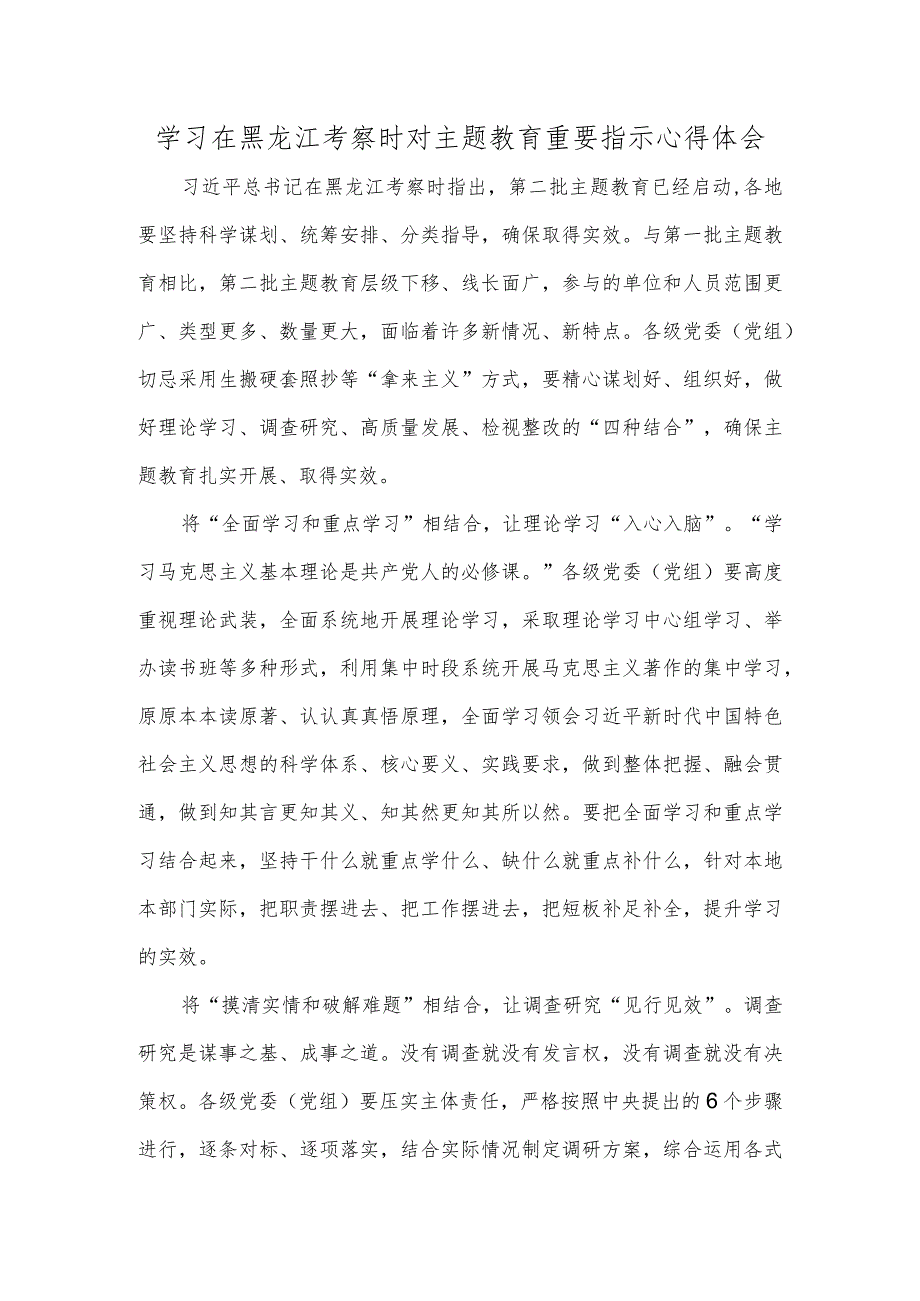 学习在黑龙江考察时对主题教育重要指示心得体会

习近平总书记在黑龙江考察时指出，第二批主题教育已经启动,各地要坚持科学谋划、统筹安排、分类指导，确保取得实效。与第一批主题教育相比，第二批主题教育层级下移、线长面广，参与的单位和人员范围更广、类型更多、数量更大，面临着许多新情况、新特点。各级党委（党组）切忌采用生搬硬套照抄等“拿来主义”方式，要精心谋划好、组织好，做好理论学习、调查研究、高质量发展、检视整改的“四种结合”，确保主题教育扎实开展、取得实效。

将“全面学习和重点学习”相结合，让理论学习“入心入脑”。“学习马克思主义基本理论是共产党人的必修课。”各级党委（党组）要高度重视理论武装，全面系统地开展理论学习，采取理论学习中心组学习、举办读书班等多种形式，利用集中时段系统开展马克思主义著作的集中学习，原原本本读原著、认认真真悟原理，全面学习领会习近平新时代中国特色社会主义思想的科学体系、核心要义、实践要求，做到整体把握、融会贯通，做到知其言更知其义、知其然更知其所以然。要把全面学习和重点学习结合起来，坚持干什么就重点学什么、缺什么就重点补什么，针对本地本部门实际，把职责摆进去、把工作摆进去，把短板补足补全，提升学习的实效。

将“摸清实情和破解难题”相结合，让调查研究“见行见效”。调查研究是谋事之基、成事之道。没有调查就没有发言权，没有调查就没有决策权。各级党委（党组）要压实主体责任，严格按照中央提出的6个步骤进行，逐条对标、逐项落实，结合实际情况制定调研方案，综合运用各式